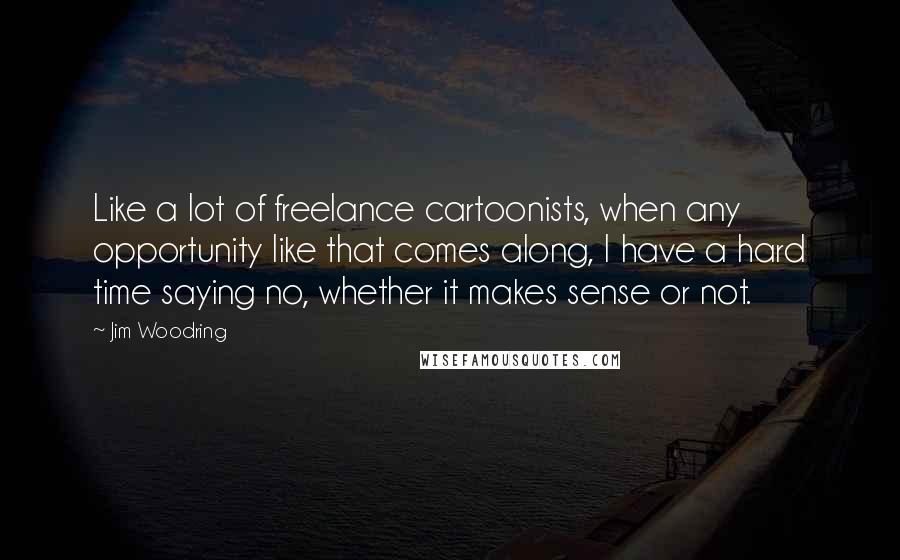 Like a lot of freelance cartoonists, when any opportunity like that comes along, I have a hard time saying no, whether it makes sense or not.

~ Jim Woodring

WISEFAMOUSQUOTES.COM